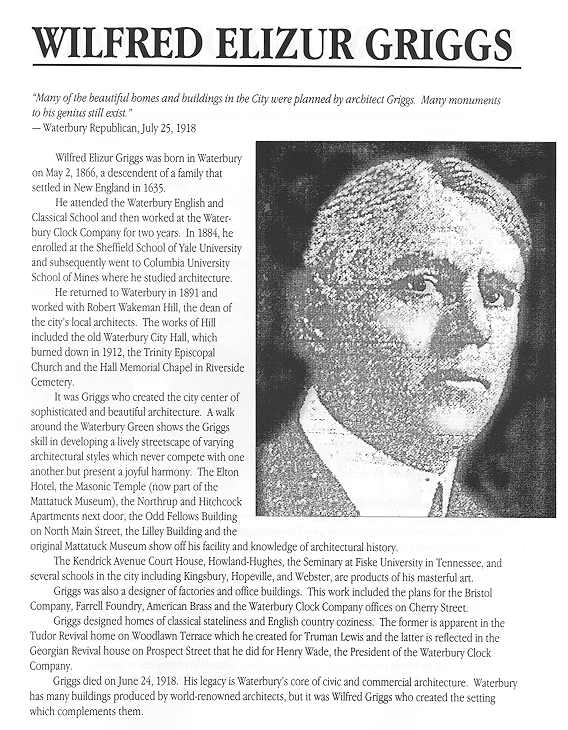 WILFRED ELIZUR GRIGGS

"Many of the beautiful homes and buildings in the City were planned by architect Griggs. Many monuments to his genius still exist."
— Waterbury Republican, July 25, 1918

Wilfred Elizur Griggs was born in Waterbury on May 2, 1866, a descendent of a family that settled in New England in 1635.

He attended the Waterbury English and Classical School and then worked at the Waterbury Clock Company for two years. In 1884, he enrolled at the Sheffield School of Yale University and subsequently went to Columbia University School of Mines where he studied architecture.

He returned to Waterbury in 1891 and worked with Robert Wakeman Hill, the dean of the city's local architects. The works of Hill included the old Waterbury City Hall, which burned down in 1912, the Trinity Episcopal Church and the Hall Memorial Chapel in Riverside Cemetery.

It was Griggs who created the city center of sophisticated and beautiful architecture. A walk around the Waterbury Green shows the Griggs skill in developing a lively streetscape of varying architectural styles which never compete with one another but present a joyful harmony. The Elton Hotel, the Masonic Temple (now part of the Mattatuck Museum), the Northrup and Hitchcock Apartments next door, the Odd Fellows Building on North Main Street, the Lilley Building and the original Mattatuck Museum show off his facility and knowledge of architectural history.

The Kendrick Avenue Court House, Howland-Hughes, the Seminary at Fiske University in Tennessee, and several schools in the city including Kingsbury, Hopeville, and Webster, are products of his masterful art.

Griggs was also a designer of factories and office buildings. This work included the plans for the Bristol Company, Farrell Foundry, American Brass and the Waterbury Clock Company offices on Cherry Street.

Griggs designed homes of classical stateliness and English country coziness. The former is apparent in the Tudor Revival home on Woodlawn Terrace which he created for Truman Lewis and the latter is reflected in the Georgian Revival house on Prospect Street that he did for Henry Wade, the President of the Waterbury Clock Company.

Griggs died on June 24, 1918. His legacy is Waterbury's core of civic and commercial architecture. Waterbury has many buildings produced by world-renowned architects, but it was Wilfred Griggs who created the setting which complements them.